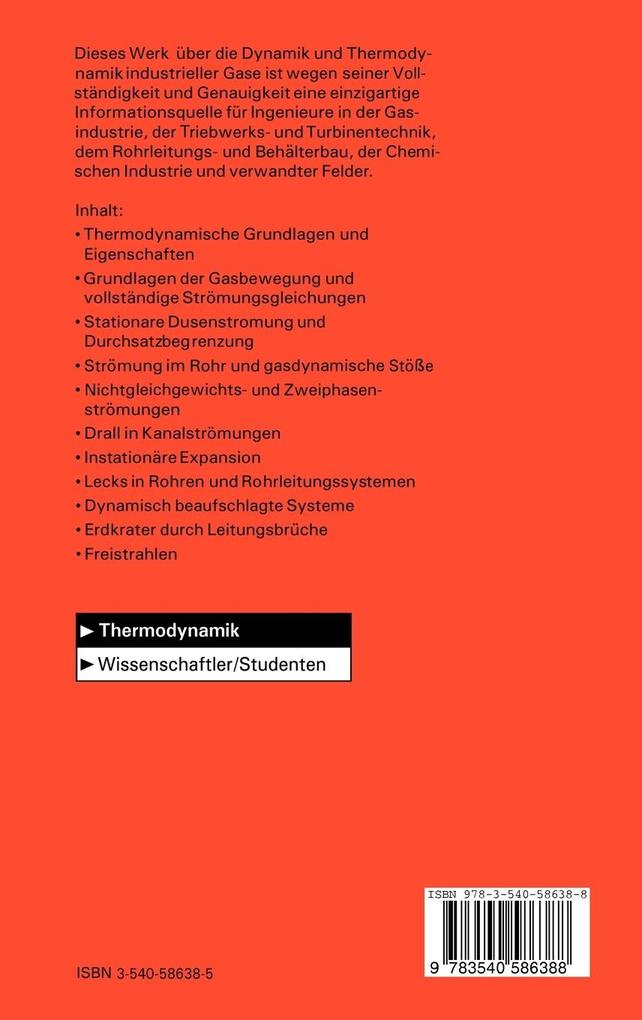 Dieses Werk über die Dynamik und Thermodynamik industrieller Gase ist wegen seiner Vollständigkeit und Genauigkeit eine einzigartige Informationsquelle für Ingenieure in der Gasindustrie, der Triebwerks- und Turbinentechnik, dem Rohrleitungs- und Behälterbau, der Chemischen Industrie und verwandter Felder.

Inhalt:
• Thermodynamische Grundlagen und Eigenschaften
• Grundlagen der Gasbewegung und vollständige Strömungsgleichungen
• Stationare Dusenstromung und Durchsatzbegrenzung
• Strömung im Rohr und gasdynamische Stöße
• Nichtgleichgewichts- und Zweiphasenströmungen
• Drall in Kanalströmungen
• Instationäre Expansion
• Lecks in Rohren und Rohrleitungssystemen
• Dynamisch beaufschlagte Systeme
• Erdkrater durch Leitungsbrüche
• Freistrahlen

► Thermodynamik
► Wissenschaftler/Studenten

ISBN 978-3-540-58638-8
9 783540 586388

ISBN 3-540-58638-5